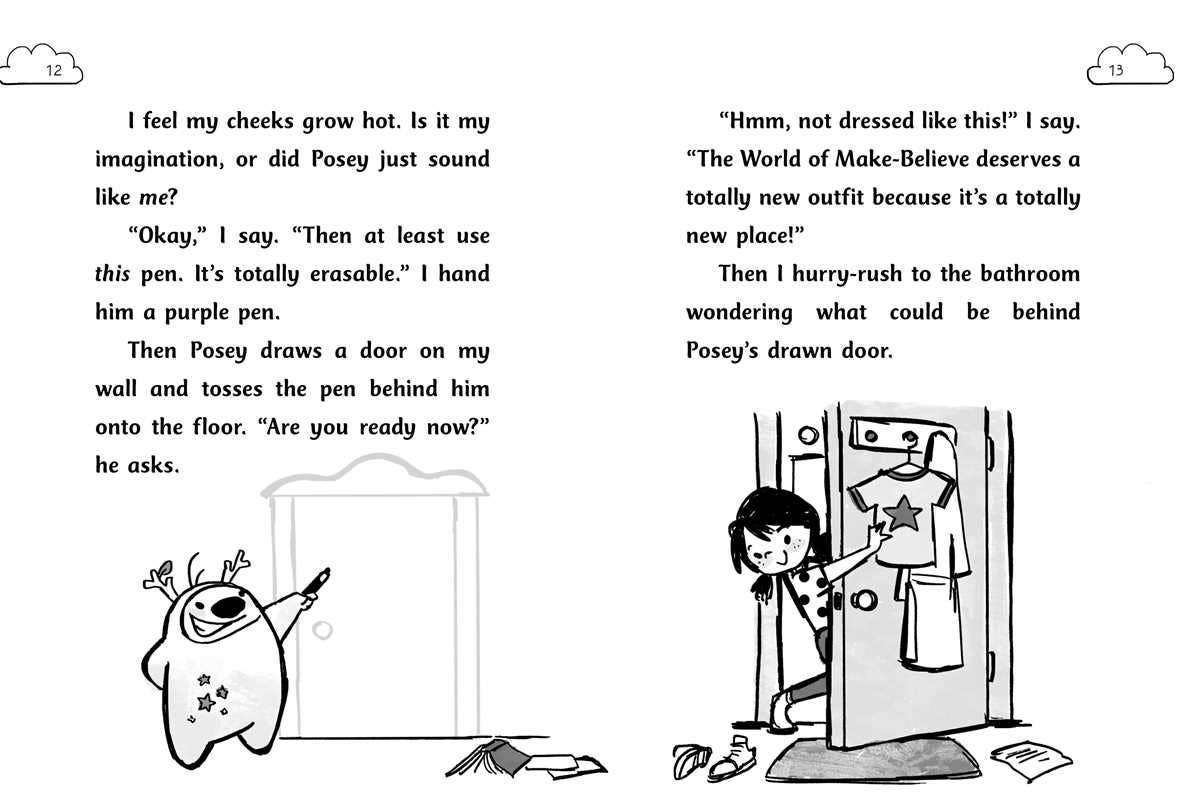 12

I feel my cheeks grow hot. Is it my imagination, or did Posey just sound like me?

"Okay," I say. "Then at least use this pen. It's totally erasable." I hand him a purple pen.

Then Posey draws a door on my wall and tosses the pen behind him onto the floor. "Are you ready now?" he asks.

13

"Hmm, not dressed like this!" I say. "The World of Make-Believe deserves a totally new outfit because it's a totally new place!"

Then I hurry-rush to the bathroom wondering what could be behind Posey's drawn door.